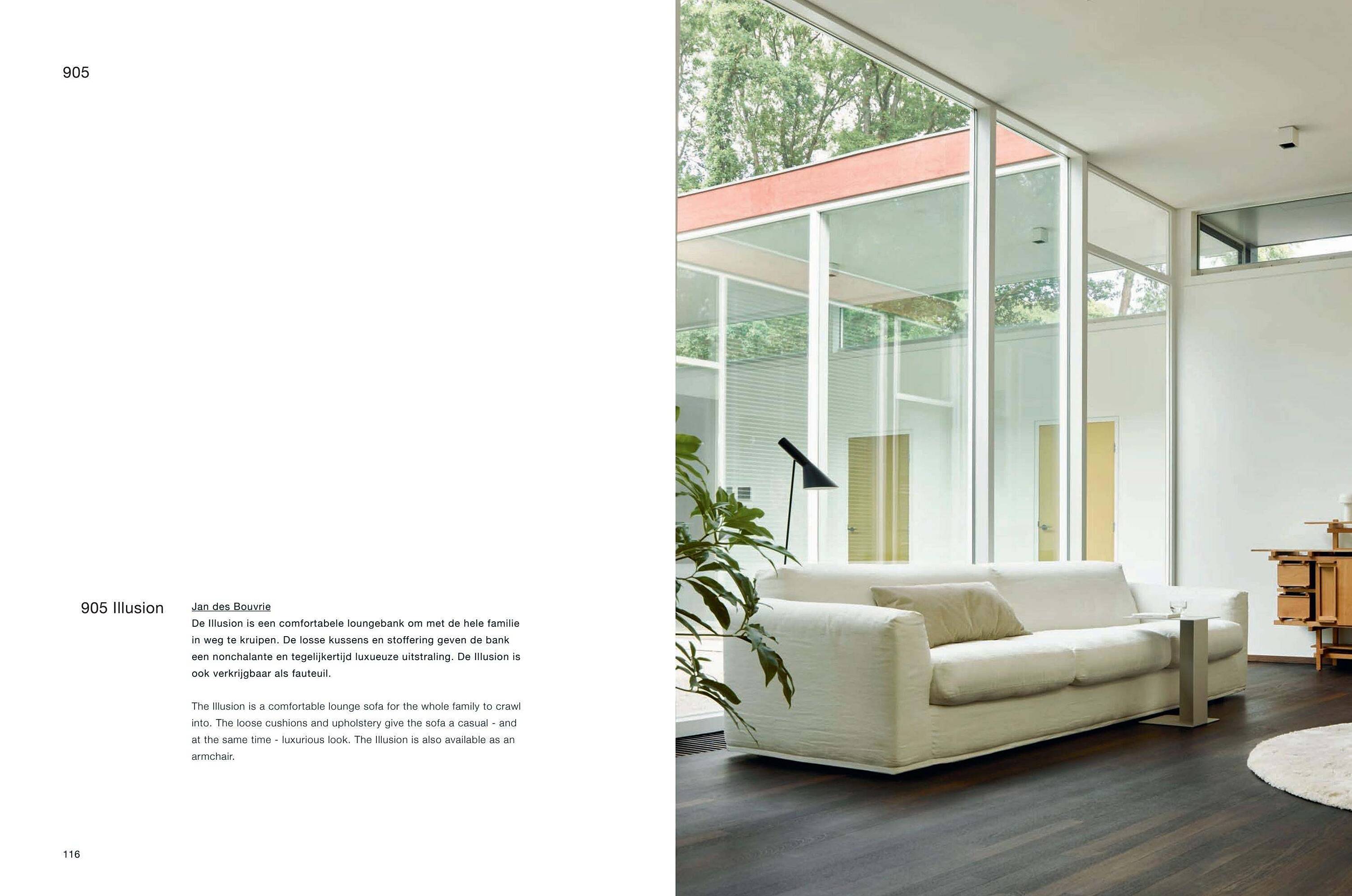 905

905 Illusion

Jan des Bouvrie
De Illusion is een comfortabele loungebank om met de hele familie in weg te kruipen. De losse kussens en stoffering geven de bank een nonchalante en tegelijkertijd luxueuze uitstraling. De Illusion is ook verkrijgbaar als fauteuil.

The Illusion is a comfortable lounge sofa for the whole family to crawl into. The loose cushions and upholstery give the sofa a casual - and at the same time - luxurious look. The Illusion is also available as an armchair.

116